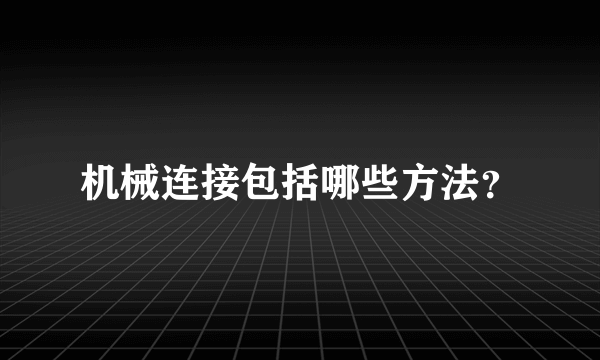 机械连接包括哪些方法？